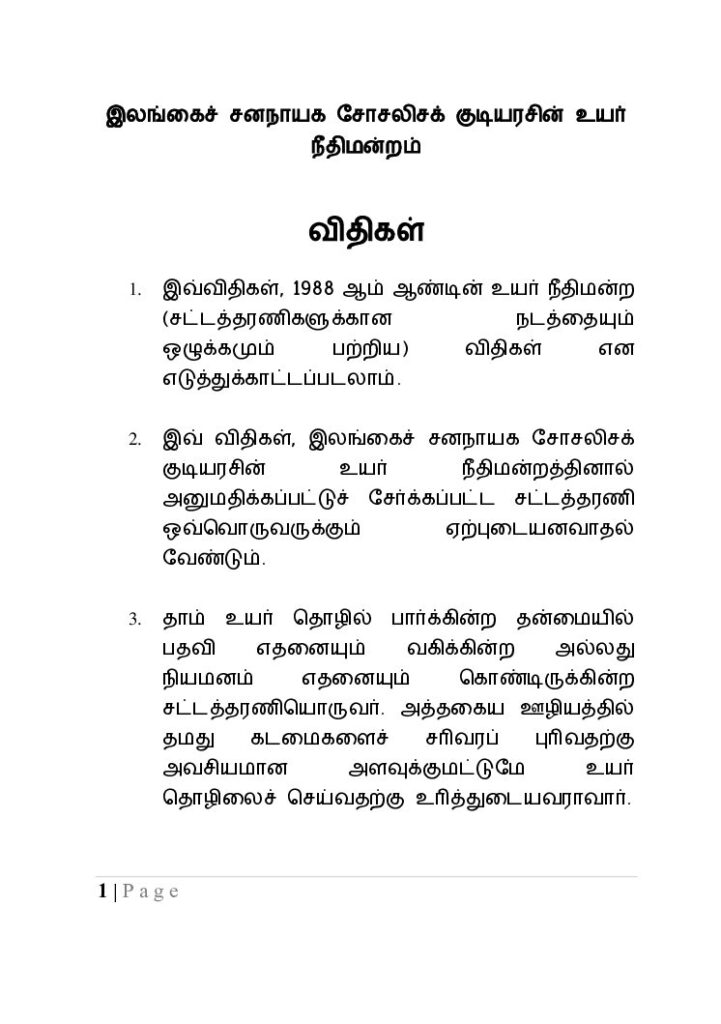 இலங்கைச் சனநாயக சோசலிசக் குடியரசின் உயர் நீதிமன்றம்

விதிகள்

1. இவ்விதிகள், 1988 ஆம் ஆண்டின் உயர் நீதிமன்ற (சட்டத்தரணிகளுக்கான நடத்தையும் ஒழுக்கமும் பற்றிய) விதிகள் என எடுத்துக்காட்டப்படலாம்.

2. இவ் விதிகள், இலங்கைச் சனநாயக சோசலிசக் குடியரசின் உயர் நீதிமன்றத்தினால் அனுமதிக்கப்பட்டுச் சேர்க்கப்பட்ட சட்டத்தரணி ஒவ்வொருவருக்கும் ஏற்புடையனவாதல் வேண்டும்.

3. தாம் உயர் தொழில் பார்க்கின்ற தன்மையில் பதவி எதனையும் வகிக்கின்ற அல்லது நியமனம் எதனையும் கொண்டிருக்கின்ற சட்டத்தரணியொருவர். அத்தகைய ஊழியத்தில் தமது கடமைகளைச் சரிவரப் புரிவதற்கு அவசியமான அளவுக்குமட்டுமே உயர் தொழிலைச் செய்வதற்கு உரித்துடையவராவார்.

1 | P a g e